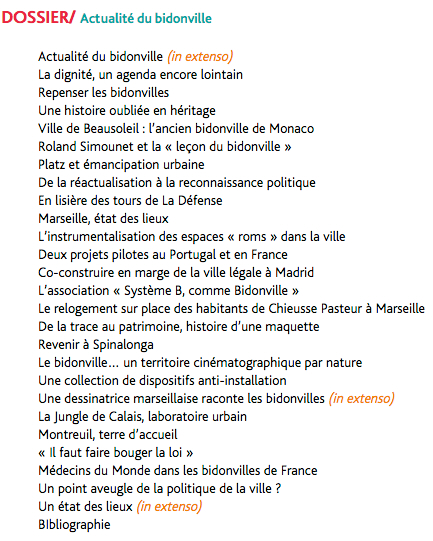 DOSSIER/ Actualité du bidonville

Actualité du bidonville (in extenso)
La dignité, un agenda encore lointain
Repenser les bidonvilles
Une histoire oubliée en héritage
Ville de Beausoleil : l'ancien bidonville de Monaco
Roland Simounet et la « leçon du bidonville »
Platz et émancipation urbaine
De la réactualisation à la reconnaissance politique
En lisière des tours de La Défense
Marseille, état des lieux
L'instrumentalisation des espaces « roms » dans la ville
Deux projets pilotes au Portugal et en France
Co-construire en marge de la ville légale à Madrid
L'association « Système B, comme Bidonville »
Le relogement sur place des habitants de Chieusse Pasteur à Marseille
De la trace au patrimoine, histoire d'une maquette
Revenir à Spinalonga
Le bidonville… un territoire cinématographique par nature
Une collection de dispositifs anti-installation
Une dessinatrice marseillaise raconte les bidonvilles (in extenso)
La Jungle de Calais, laboratoire urbain
Montreuil, terre d'accueil
« Il faut faire bouger la loi »
Médecins du Monde dans les bidonvilles de France
Un point aveugle de la politique de la ville ?
Un état des lieux (in extenso)
BIbliographie